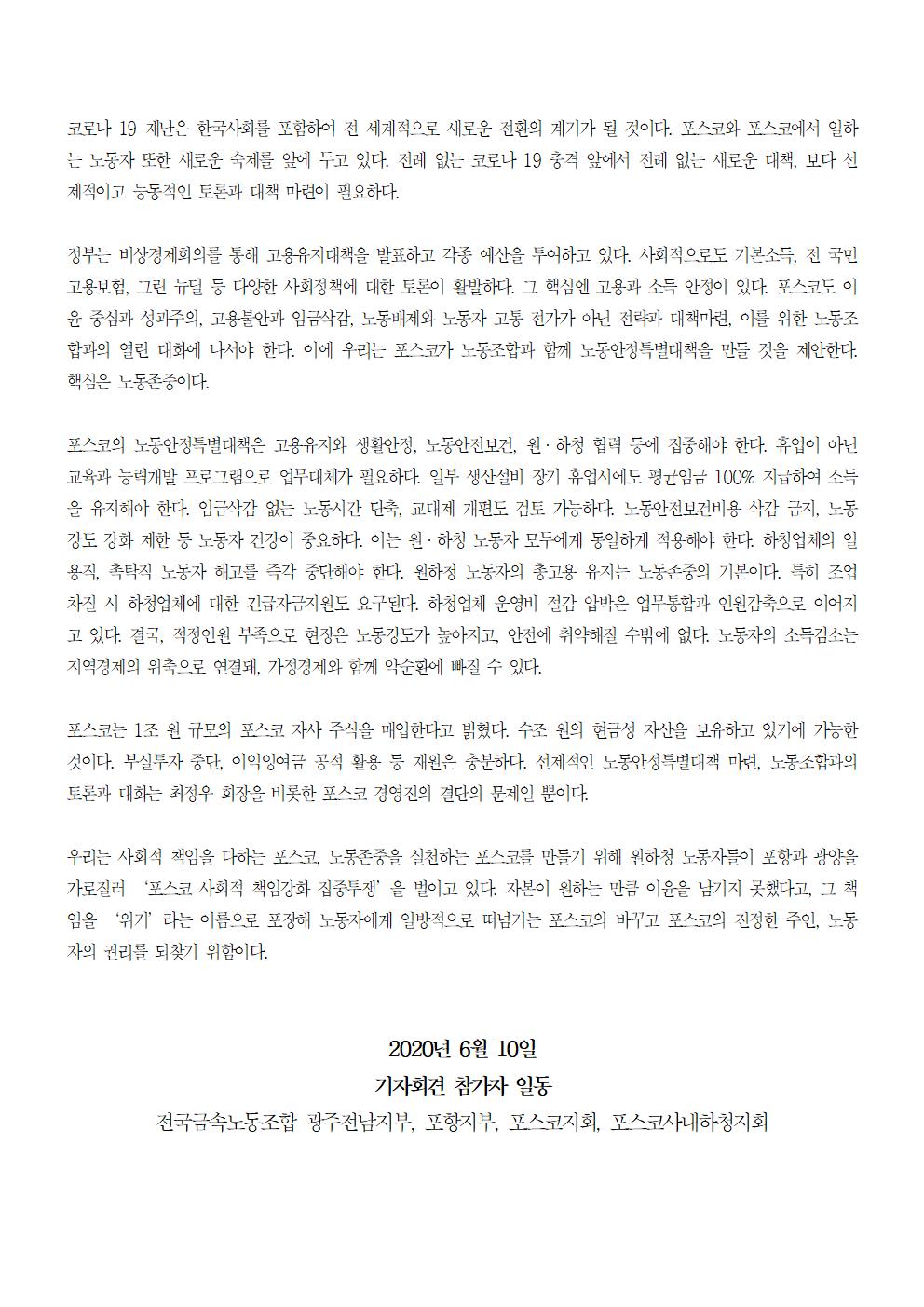 코로나 19 재난은 한국사회를 포함하여 전 세계적으로 새로운 전환의 계기가 될 것이다. 포스코와 포스코에서 일하는 노동자 또한 새로운 숙제를 앞에 두고 있다. 전례 없는 코로나 19 충격 앞에서 전례 없는 새로운 대책, 보다 선제적이고 능동적인 토론과 대책 마련이 필요하다.

정부는 비상경제회의를 통해 고용유지대책을 발표하고 각종 예산을 투여하고 있다. 사회적으로도 기본소득, 전 국민 고용보험, 그린 뉴딜 등 다양한 사회정책에 대한 토론이 활발하다. 그 핵심엔 고용과 소득 안정이 있다. 포스코도 이윤 중심과 성과주의, 고용불안과 임금삭감, 노동배제와 노동자 고통 전가가 아닌 전략과 대책마련, 이를 위한 노동조합과의 열린 대화에 나서야 한다. 이에 우리는 포스코가 노동조합과 함께 노동안정특별대책을 만들 것을 제안한다. 핵심은 노동존중이다.

포스코의 노동안정특별대책은 고용유지와 생활안정, 노동안전보건, 원·하청 협력 등에 집중해야 한다. 휴업이 아닌 교육과 능력개발 프로그램으로 업무대체가 필요하다. 일부 생산설비 장기 휴업시에도 평균임금 100% 지급하여 소득을 유지해야 한다. 임금삭감 없는 노동시간 단축, 교대제 개편도 검토 가능하다. 노동안전보건비용 삭감 금지, 노동강도 강화 제한 등 노동자 건강이 중요하다. 이는 원·하청 노동자 모두에게 동일하게 적용해야 한다. 하청업체의 일용직, 촉탁직 노동자 해고를 즉각 중단해야 한다. 원하청 노동자의 총고용 유지는 노동존중의 기본이다. 특히 조업차질 시 하청업체에 대한 긴급자금지원도 요구된다. 하청업체 운영비 절감 압박은 업무통합과 인원감축으로 이어지고 있다. 결국, 적정인원 부족으로 현장은 노동강도가 높아지고, 안전에 취약해질 수밖에 없다. 노동자의 소득감소는 지역경제의 위축으로 연결돼, 가정경제와 함께 악순환에 빠질 수 있다.

포스코는 1조 원 규모의 포스코 자사 주식을 매입한다고 밝혔다. 수조 원의 현금성 자산을 보유하고 있기에 가능한 것이다. 부실투자 중단, 이익잉여금 공적 활용 등 재원은 충분하다. 선제적인 노동안정특별대책 마련, 노동조합과의 토론과 대화는 최정우 회장을 비롯한 포스코 경영진의 결단의 문제일 뿐이다.

우리는 사회적 책임을 다하는 포스코, 노동존중을 실천하는 포스코를 만들기 위해 원하청 노동자들이 포항과 광양을 가로질러 '포스코 사회적 책임강화 집중투쟁'을 벌이고 있다. 자본이 원하는 만큼 이윤을 남기지 못했다고, 그 책임을 '위기'라는 이름으로 포장해 노동자에게 일방적으로 떠넘기는 포스코의 바꾸고 포스코의 진정한 주인, 노동자의 권리를 되찾기 위함이다.

2020년 6월 10일
기자회견 참가자 일동
전국금속노동조합 광주전남지부, 포항지부, 포스코지회, 포스코사내하청지회